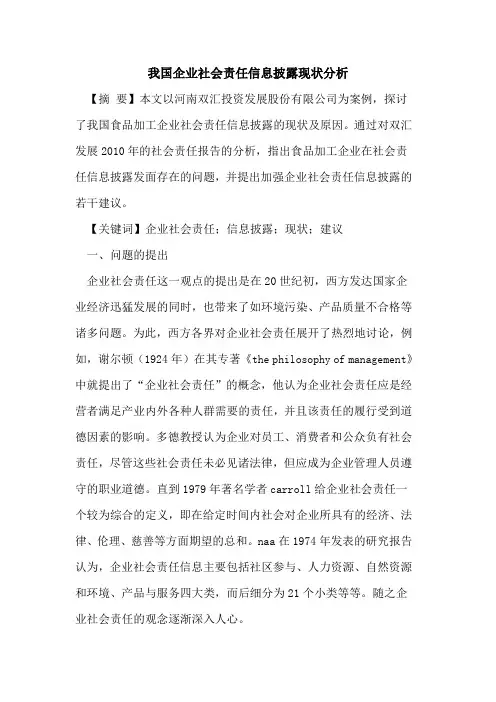 我国企业社会责任信息披露现状分析

【摘 要】本文以河南双汇投资发展股份有限公司为案例，探讨了我国食品加工企业社会责任信息披露的现状及原因。通过对双汇发展2010年的社会责任报告的分析，指出食品加工企业在社会责任信息披露发面存在的问题，并提出加强企业社会责任信息披露的若干建议。

【关键词】企业社会责任；信息披露；现状；建议

一、问题的提出

企业社会责任这一观点的提出是在20世纪初，西方发达国家企业经济迅猛发展的同时，也带来了如环境污染、产品质量不合格等诸多问题。为此，西方各界对企业社会责任展开了热烈地讨论，例如，谢尔顿（1924年）在其专著《the philosophy of management》中就提出了“企业社会责任”的概念，他认为企业社会责任应是经营者满足产业内外各种人群需要的责任，并且该责任的履行受到道德因素的影响。多德教授认为企业对员工、消费者和公众负有社会责任，尽管这些社会责任未必见诸法律，但应成为企业管理人员遵守的职业道德。直到1979年著名学者carroll给企业社会责任一个较为综合的定义，即在给定时间内社会对企业所具有的经济、法律、伦理、慈善等方面期望的总和。naa在1974年发表的研究报告认为，企业社会责任信息主要包括社区参与、人力资源、自然资源和环境、产品与服务四大类，而后细分为21个小类等等。随之企业社会责任的观念逐渐深入人心。